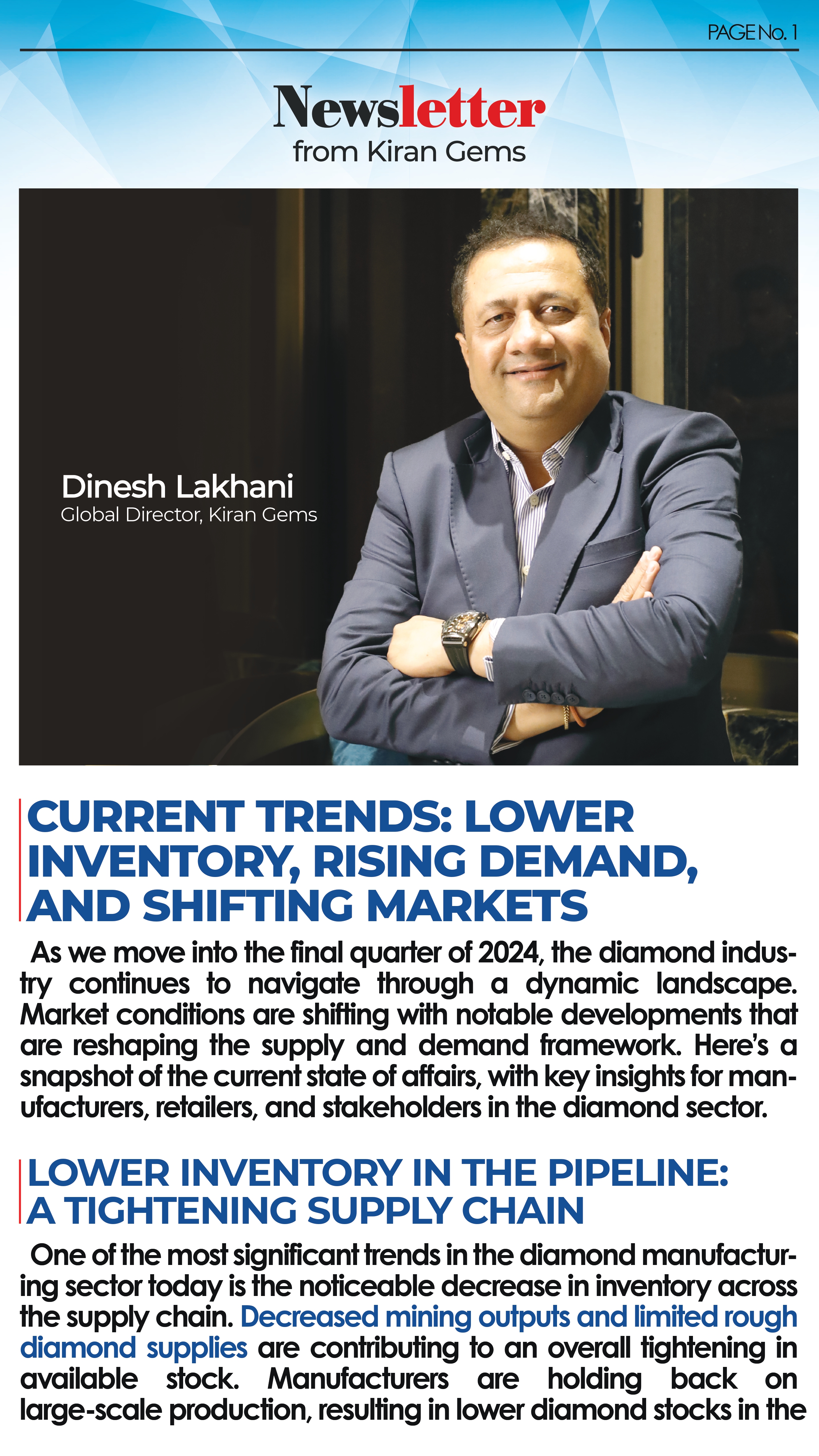 PAGE No. 1

Newsletter
from Kiran Gems

Dinesh Lakhani
Global Director, Kiran Gems

CURRENT TRENDS: LOWER INVENTORY, RISING DEMAND, AND SHIFTING MARKETS

As we move into the final quarter of 2024, the diamond industry continues to navigate through a dynamic landscape. Market conditions are shifting with notable developments that are reshaping the supply and demand framework. Here's a snapshot of the current state of affairs, with key insights for manufacturers, retailers, and stakeholders in the diamond sector.

LOWER INVENTORY IN THE PIPELINE: A TIGHTENING SUPPLY CHAIN

One of the most significant trends in the diamond manufacturing sector today is the noticeable decrease in inventory across the supply chain. Decreased mining outputs and limited rough diamond supplies are contributing to an overall tightening in available stock. Manufacturers are holding back on large-scale production, resulting in lower diamond stocks in the